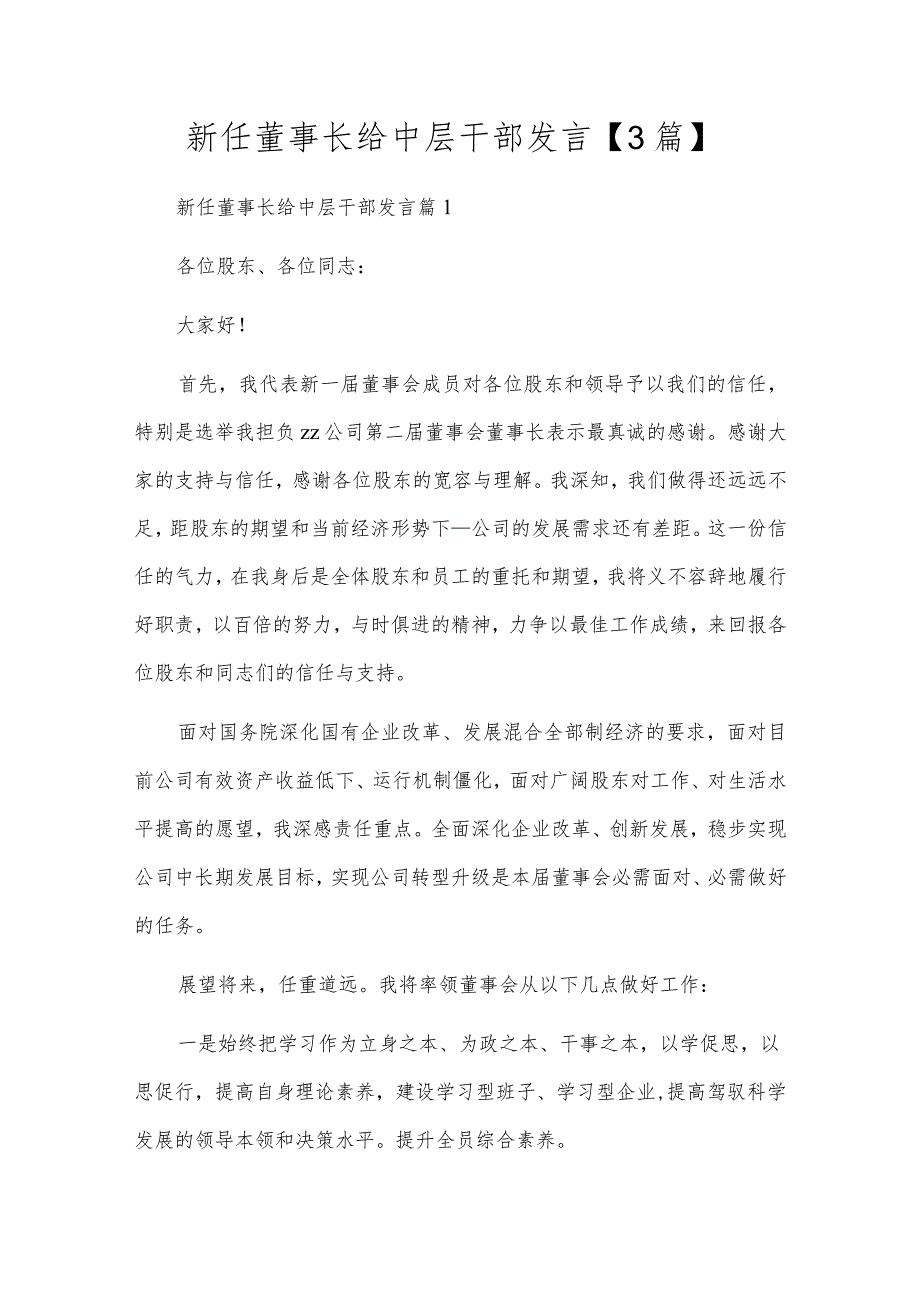 新任董事长给中层干部发言【3篇】

新任董事长给中层干部发言篇1

各位股东、各位同志：

大家好！

首先，我代表新一届董事会成员对各位股东和领导予以我们的信任，特别是选举我担负zz公司第二届董事会董事长表示最真诚的感谢。感谢大家的支持与信任，感谢各位股东的宽容与理解。我深知，我们做得还远远不足，距股东的期望和当前经济形势下—公司的发展需求还有差距。这一份信任的气力，在我身后是全体股东和员工的重托和期望，我将义不容辞地履行好职责，以百倍的努力，与时俱进的精神，力争以最佳工作成绩，来回报各位股东和同志们的信任与支持。

面对国务院深化国有企业改革、发展混合全部制经济的要求，面对目前公司有效资产收益低下、运行机制僵化，面对广阔股东对工作、对生活水平提高的愿望，我深感责任重点。全面深化企业改革、创新发展，稳步实现公司中长期发展目标，实现公司转型升级是本届董事会必需面对、必需做好的任务。

展望将来，任重道远。我将率领董事会从以下几点做好工作：

一是始终把学习作为立身之本、为政之本、干事之本，以学促思，以思促行，提高自身理论素养，建设学习型班子、学习型企业,提高驾驭科学发展的领导本领和决策水平。提升全员综合素养。